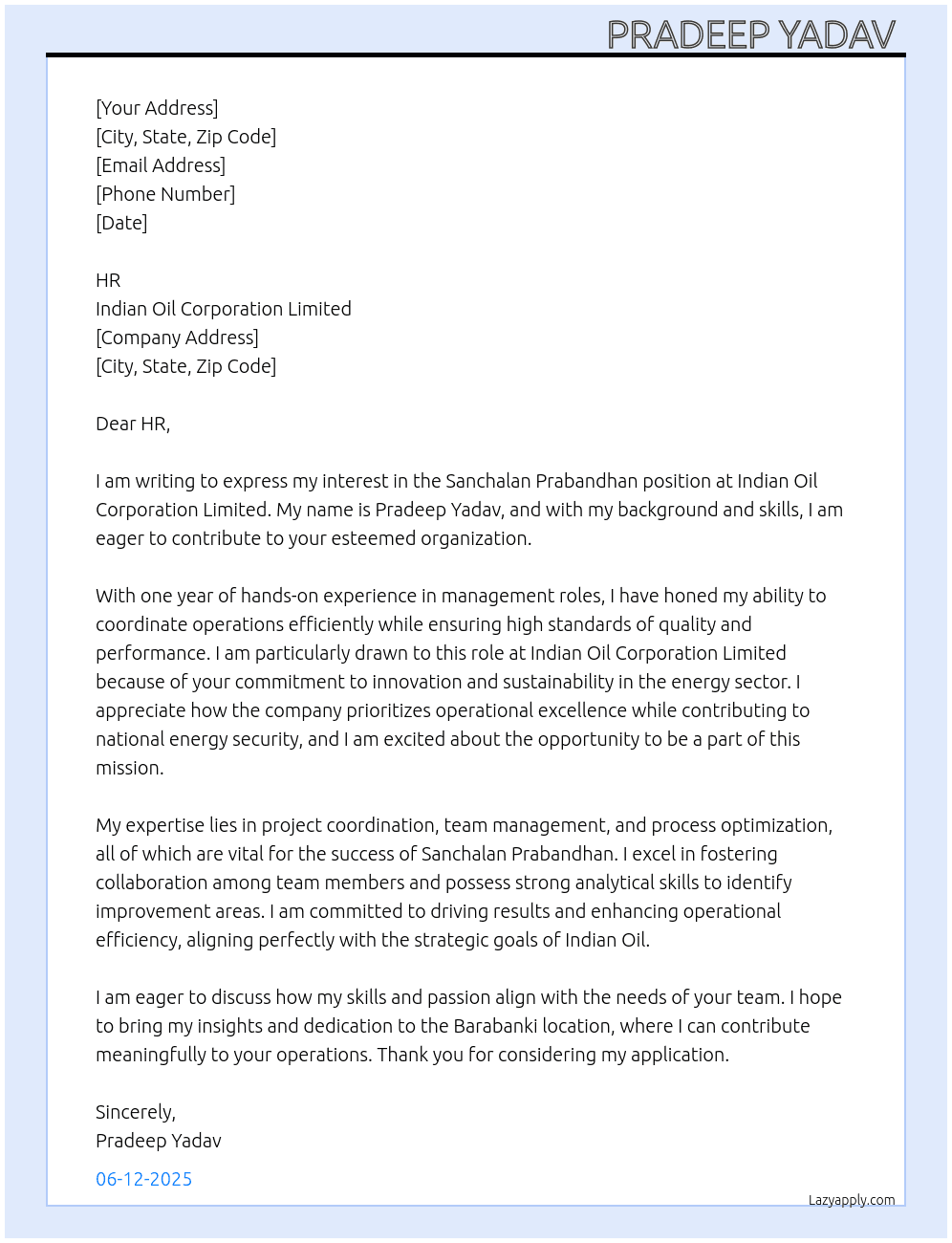 PRADEEP YADAV

[Your Address]
[City, State, Zip Code]
[Email Address]
[Phone Number]
[Date]

HR
Indian Oil Corporation Limited
[Company Address]
[City, State, Zip Code]

Dear HR,

I am writing to express my interest in the Sanchalan Prabandhan position at Indian Oil Corporation Limited. My name is Pradeep Yadav, and with my background and skills, I am eager to contribute to your esteemed organization.

With one year of hands-on experience in management roles, I have honed my ability to coordinate operations efficiently while ensuring high standards of quality and performance. I am particularly drawn to this role at Indian Oil Corporation Limited because of your commitment to innovation and sustainability in the energy sector. I appreciate how the company prioritizes operational excellence while contributing to national energy security, and I am excited about the opportunity to be a part of this mission.

My expertise lies in project coordination, team management, and process optimization, all of which are vital for the success of Sanchalan Prabandhan. I excel in fostering collaboration among team members and possess strong analytical skills to identify improvement areas. I am committed to driving results and enhancing operational efficiency, aligning perfectly with the strategic goals of Indian Oil.

I am eager to discuss how my skills and passion align with the needs of your team. I hope to bring my insights and dedication to the Barabanki location, where I can contribute meaningfully to your operations. Thank you for considering my application.

Sincerely,
Pradeep Yadav

06-12-2025

Lazyapply.com